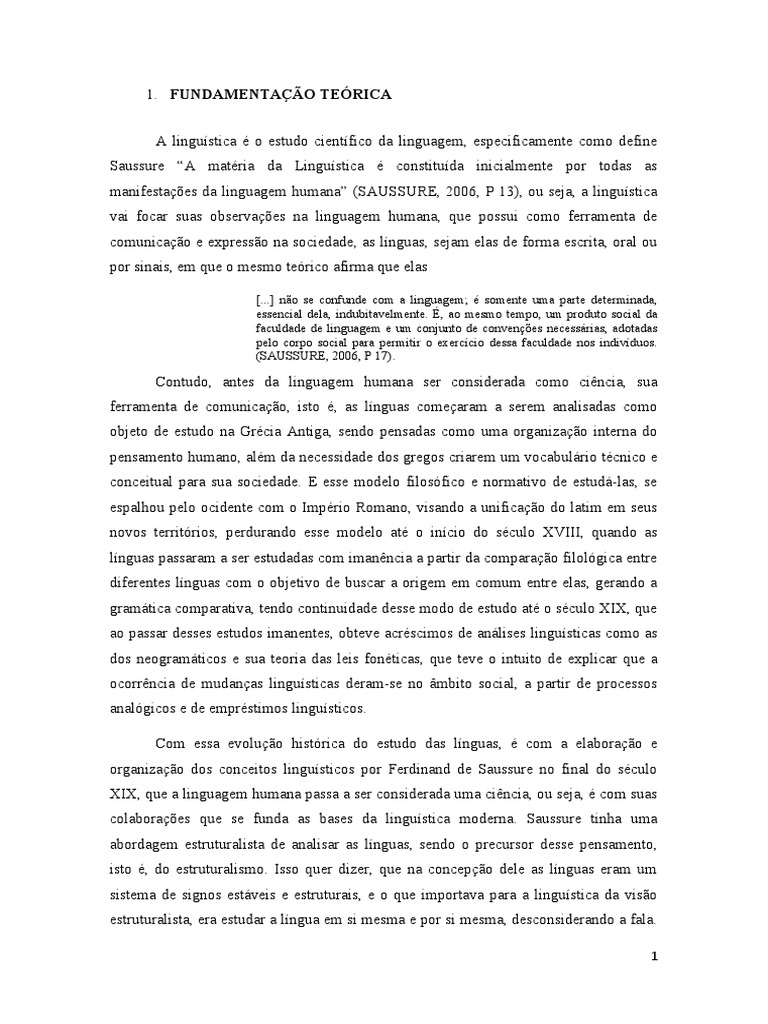 1. FUNDAMENTAÇÃO TEÓRICA

A linguística é o estudo científico da linguagem, especificamente como define Saussure "A matéria da Linguística é constituída inicialmente por todas as manifestações da linguagem humana" (SAUSSURE, 2006, P 13), ou seja, a linguística vai focar suas observações na linguagem humana, que possui como ferramenta de comunicação e expressão na sociedade, as línguas, sejam elas de forma escrita, oral ou por sinais, em que o mesmo teórico afirma que elas

[...] não se confunde com a linguagem; é somente uma parte determinada, essencial dela, indubitavelmente. É, ao mesmo tempo, um produto social da faculdade de linguagem e um conjunto de convenções necessárias, adotadas pelo corpo social para permitir o exercício dessa faculdade nos indivíduos. (SAUSSURE, 2006, P 17).

Contudo, antes da linguagem humana ser considerada como ciência, sua ferramenta de comunicação, isto é, as línguas começaram a serem analisadas como objeto de estudo na Grécia Antiga, sendo pensadas como uma organização interna do pensamento humano, além da necessidade dos gregos criarem um vocabulário técnico e conceitual para sua sociedade. E esse modelo filosófico e normativo de estudá-las, se espalhou pelo ocidente com o Império Romano, visando a unificação do latim em seus novos territórios, perdurando esse modelo até o início do século XVIII, quando as línguas passaram a ser estudadas com imanência a partir da comparação filológica entre diferentes línguas com o objetivo de buscar a origem em comum entre elas, gerando a gramática comparativa, tendo continuidade desse modo de estudo até o século XIX, que ao passar desses estudos imanentes, obteve acréscimos de análises linguísticas como as dos neogramáticos e sua teoria das leis fonéticas, que teve o intuito de explicar que a ocorrência de mudanças linguísticas deram-se no âmbito social, a partir de processos analógicos e de empréstimos linguísticos.

Com essa evolução histórica do estudo das línguas, é com a elaboração e organização dos conceitos linguísticos por Ferdinand de Saussure no final do século XIX, que a linguagem humana passa a ser considerada uma ciência, ou seja, é com suas colaborações que se funda as bases da linguística moderna. Saussure tinha uma abordagem estruturalista de analisar as línguas, sendo o precursor desse pensamento, isto é, do estruturalismo. Isso quer dizer, que na concepção dele as línguas eram um sistema de signos estáveis e estruturais, e o que importava para a linguística da visão estruturalista, era estudar a língua em si mesma e por si mesma, desconsiderando a fala.

1